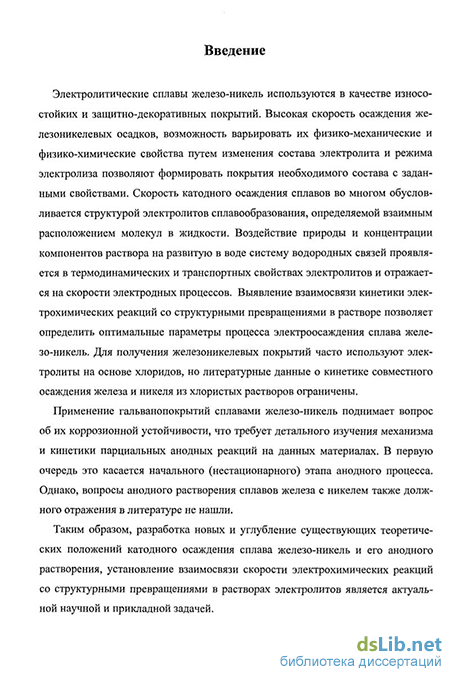 Введение

Электролитические сплавы железо-никель используются в качестве износостойких и защитно-декоративных покрытий. Высокая скорость осаждения железоникелевых осадков, возможность варьировать их физико-механические и физико-химические свойства путем изменения состава электролита и режима электролиза позволяют формировать покрытия необходимого состава с заданными свойствами. Скорость катодного осаждения сплавов во многом обусловливается структурой электролитов сплавообразования, определяемой взаимным расположением молекул в жидкости. Воздействие природы и концентрации компонентов раствора на развитую в воде систему водородных связей проявляется в термодинамических и транспортных свойствах электролитов и отражается на скорости электродных процессов. Выявление взаимосвязи кинетики электрохимических реакций со структурными превращениями в растворе позволяет определить оптимальные параметры процесса электроосаждения сплава железо-никель. Для получения железоникелевых покрытий часто используют электролиты на основе хлоридов, но литературные данные о кинетике совместного осаждения железа и никеля из хлористых растворов ограничены.

Применение гальванопокрытий сплавами железо-никель поднимает вопрос об их коррозионной устойчивости, что требует детального изучения механизма и кинетики парциальных анодных реакций на данных материалах. В первую очередь это касается начального (нестационарного) этапа анодного процесса. Однако, вопросы анодного растворения сплавов железа с никелем также должного отражения в литературе не нашли.

Таким образом, разработка новых и углубление существующих теоретических положений катодного осаждения сплава железо-никель и его анодного растворения, установление взаимосвязи скорости электрохимических реакций со структурными превращениями в растворах электролитов является актуальной научной и прикладной задачей.

dsLib.net
библиотека диссертаций